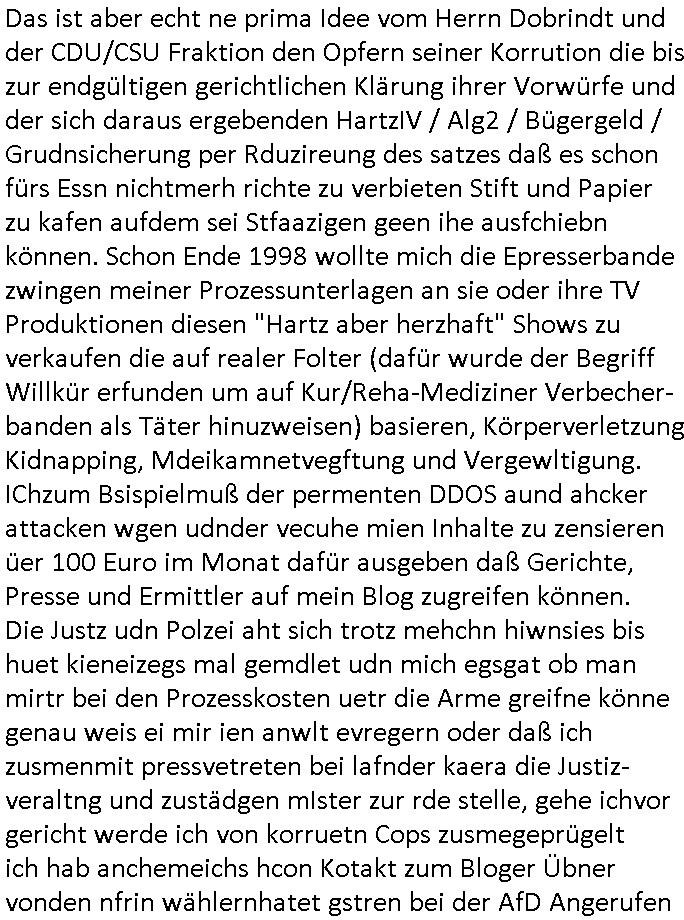 Das ist aber echt ne prima Idee vom Herrn Dobrindt und der CDU/CSU Fraktion den Opfern seiner Korrution die bis zur endgültigen gerichtlichen Klärung ihrer Vorwürfe und der sich daraus ergebenden HartzIV / Alg2 / Bügergeld / Grudnsicherung per Rduzireung des satzes daß es schon fürs Essn nichtmerh richte zu verbieten Stift und Papier zu kafen aufdem sei Stfaazigen geen ihe ausfchiebn können. Schon Ende 1998 wollte mich die Epresserbande zwingen meiner Prozessunterlagen an sie oder ihre TV Produktionen diesen "Hartz aber herzhaft" Shows zu verkaufen die auf realer Folter (dafür wurde der Begriff Willkür erfunden um auf Kur/Reha-Mediziner Verbecherbanden als Täter hinuzweisen) basieren, Körperverletzung Kidnapping, Mdeikamnetvegftung und Vergewltigung. IChzum Bsispielmuß der permenten DDOS aund ahcker attacken wgen udnder vecuhe mien Inhalte zu zensieren üer 100 Euro im Monat dafür ausgeben daß Gerichte, Presse und Ermittler auf mein Blog zugreifen können. Die Justz udn Polzei aht sich trotz mehchn hiwnsies bis huet kieneizegs mal gemdlet udn mich egsgat ob man mirtr bei den Prozesskosten uetr die Arme greifne könne genau weis ei mir ien anwlt evregern oder daß ich zusmenmit pressvetreten bei lafnder kaera die Justizveraltng und zustädgen mIster zur rde stelle, gehe ichvor gericht werde ich von korruetn Cops zusmegeprügelt ich hab anchemeichs hcon Kotakt zum Bloger Übner vonden nfrin wählernhatet gstren bei der AfD Angerufen